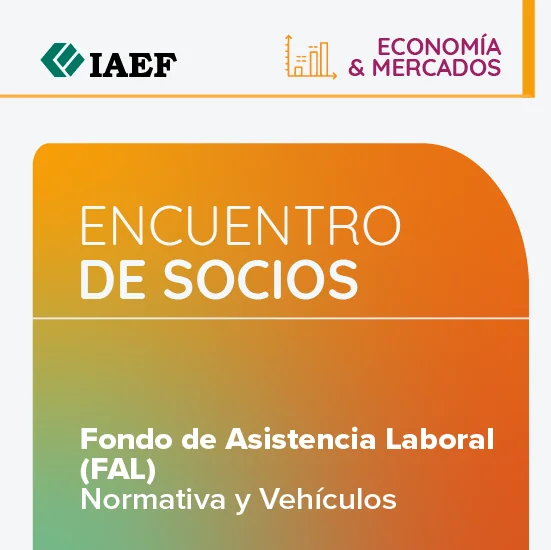 IAEF

ECONOMÍA
& MERCADOS

ENCUENTRO
DE SOCIOS

Fondo de Asistencia Laboral (FAL)
Normativa y Vehículos